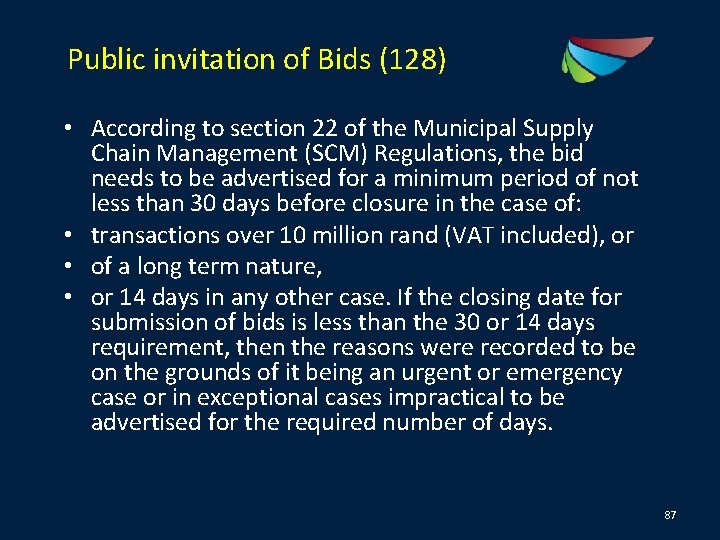 Public invitation of Bids (128)

• According to section 22 of the Municipal Supply Chain Management (SCM) Regulations, the bid needs to be advertised for a minimum period of not less than 30 days before closure in the case of:
• transactions over 10 million rand (VAT included), or
• of a long term nature,
• or 14 days in any other case. If the closing date for submission of bids is less than the 30 or 14 days requirement, then the reasons were recorded to be on the grounds of it being an urgent or emergency case or in exceptional cases impractical to be advertised for the required number of days.

87